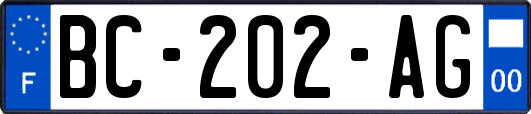 F
BC-202-AG
00